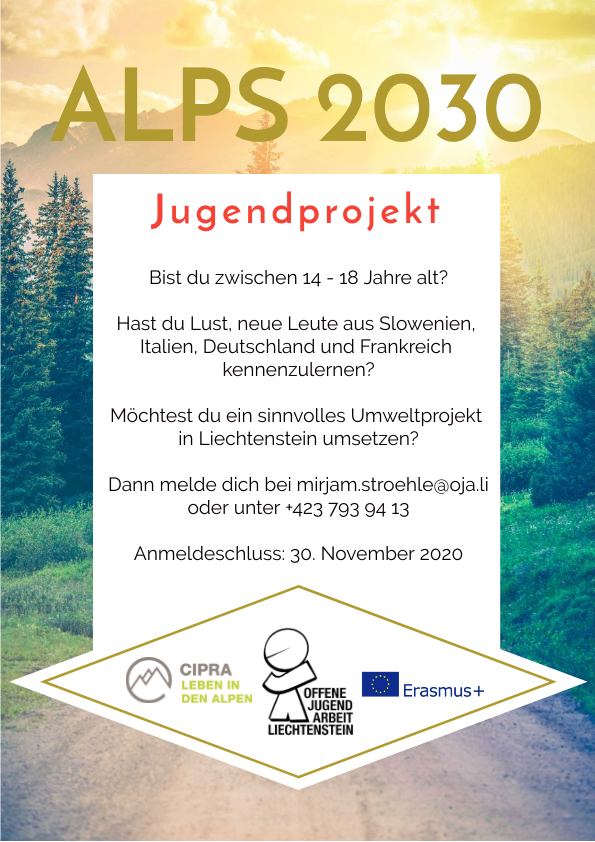 ALPS 2030

Jugendprojekt

Bist du zwischen 14 - 18 Jahre alt?

Hast du Lust, neue Leute aus Slowenien, Italien, Deutschland und Frankreich kennenzulernen?

Möchtest du ein sinnvolles Umweltprojekt in Liechtenstein umsetzen?

Dann melde dich bei mirjam.stroehle@oja.li oder unter +423 793 94 13

Anmeldeschluss: 30. November 2020

CIPRA
LEBEN IN DEN ALPEN

OFFENE JUGEND ARBEIT LIECHTENSTEIN

Erasmus+